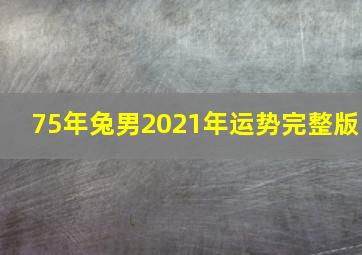 75年兔男2021年运势完整版